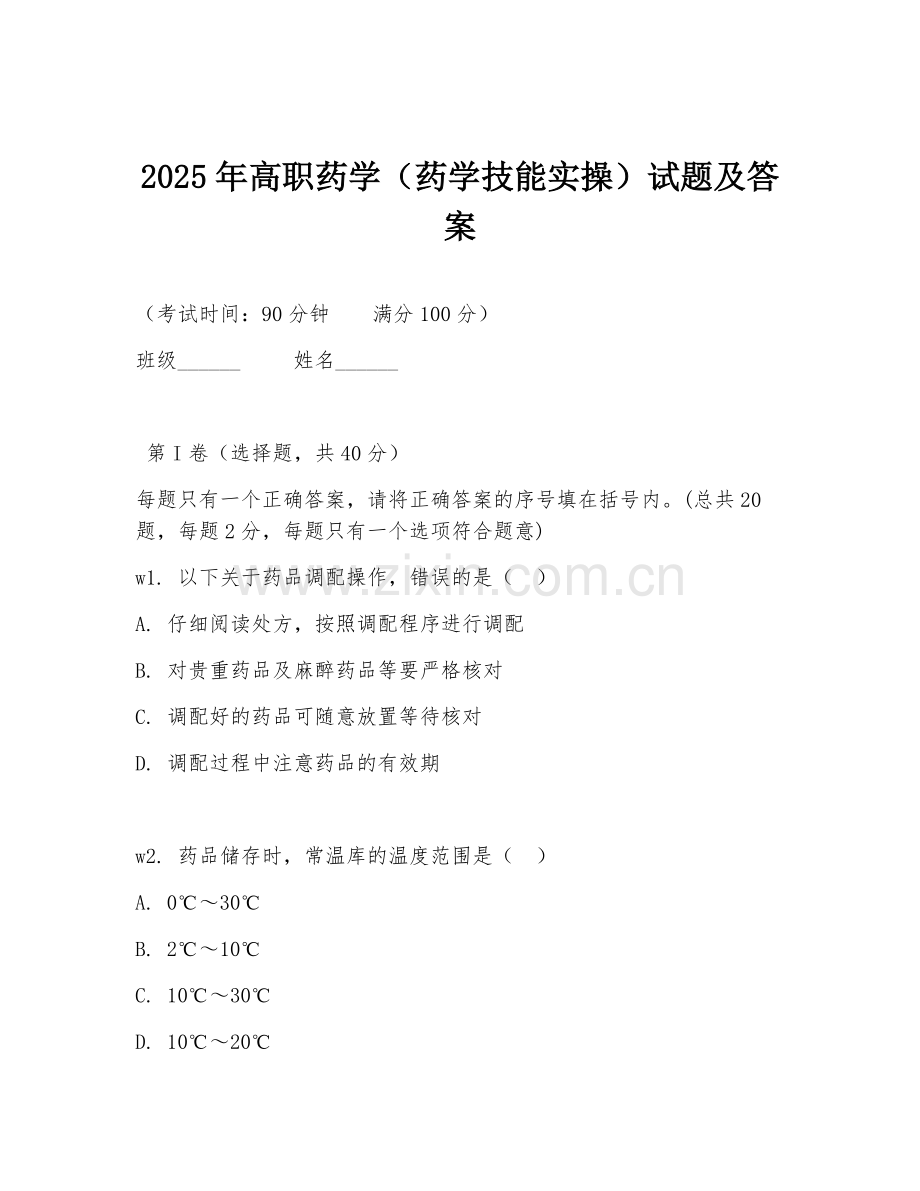 2025年高职药学（药学技能实操）试题及答案

（考试时间：90分钟　　满分100分）

班级______　　姓名______

第I卷（选择题，共40分）

每题只有一个正确答案，请将正确答案的序号填在括号内。(总共20题，每题2分，每题只有一个选项符合题意)

w1. 以下关于药品调配操作，错误的是（　）

A. 仔细阅读处方，按照调配程序进行调配

B. 对贵重药品及麻醉药品等要严格核对

C. 调配好的药品可随意放置等待核对

D. 调配过程中注意药品的有效期

w2. 药品储存时，常温库的温度范围是（　）

A. 0℃～30℃

B. 2℃～10℃

C. 10℃～30℃

D. 10℃～20℃

www.zixin.com.cn